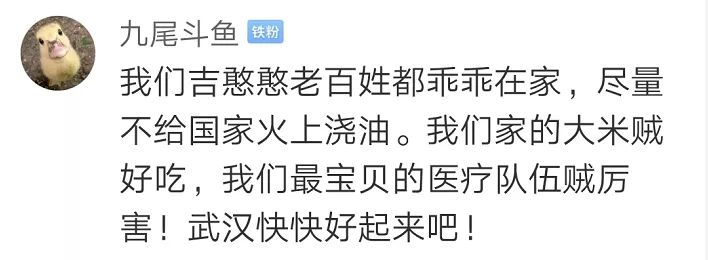 九尾斗鱼 铁粉

我们吉憨憨老百姓都乖乖在家，尽量不给国家火上浇油。我们家的大米贼好吃，我们最宝贝的医疗队伍贼厉害！武汉快快好起来吧！